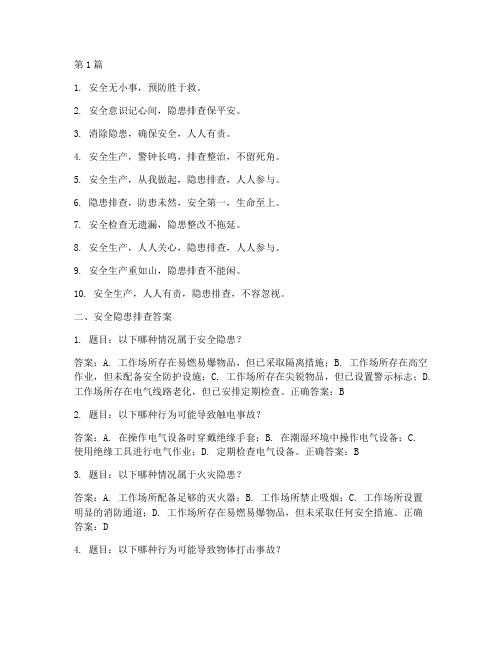 第1篇

1. 安全无小事，预防胜于救。

2. 安全意识记心间，隐患排查保平安。

3. 消除隐患，确保安全，人人有责。

4. 安全生产，警钟长鸣，排查整治，不留死角。

5. 安全生产，从我做起，隐患排查，人人参与。

6. 隐患排查，防患未然，安全第一，生命至上。

7. 安全检查无遗漏，隐患整改不拖延。

8. 安全生产，人人关心，隐患排查，人人参与。

9. 安全生产重如山，隐患排查不能闲。

10. 安全生产，人人有责，隐患排查，不容忽视。

二、安全隐患排查答案

1. 题目：以下哪种情况属于安全隐患？

答案：A. 工作场所存在易燃易爆物品，但已采取隔离措施；B. 工作场所存在高空作业，但未配备安全防护设施；C. 工作场所存在尖锐物品，但已设置警示标志；D. 工作场所存在电气线路老化，但已安排定期检查。正确答案：B

2. 题目：以下哪种行为可能导致触电事故？

答案：A. 在操作电气设备时穿戴绝缘手套；B. 在潮湿环境中操作电气设备；C. 使用绝缘工具进行电气作业；D. 定期检查电气设备。正确答案：B

3. 题目：以下哪种情况属于火灾隐患？

答案：A. 工作场所配备足够的灭火器；B. 工作场所禁止吸烟；C. 工作场所设置明显的消防通道；D. 工作场所存在易燃易爆物品，但未采取任何安全措施。正确答案：D

4. 题目：以下哪种行为可能导致物体打击事故？